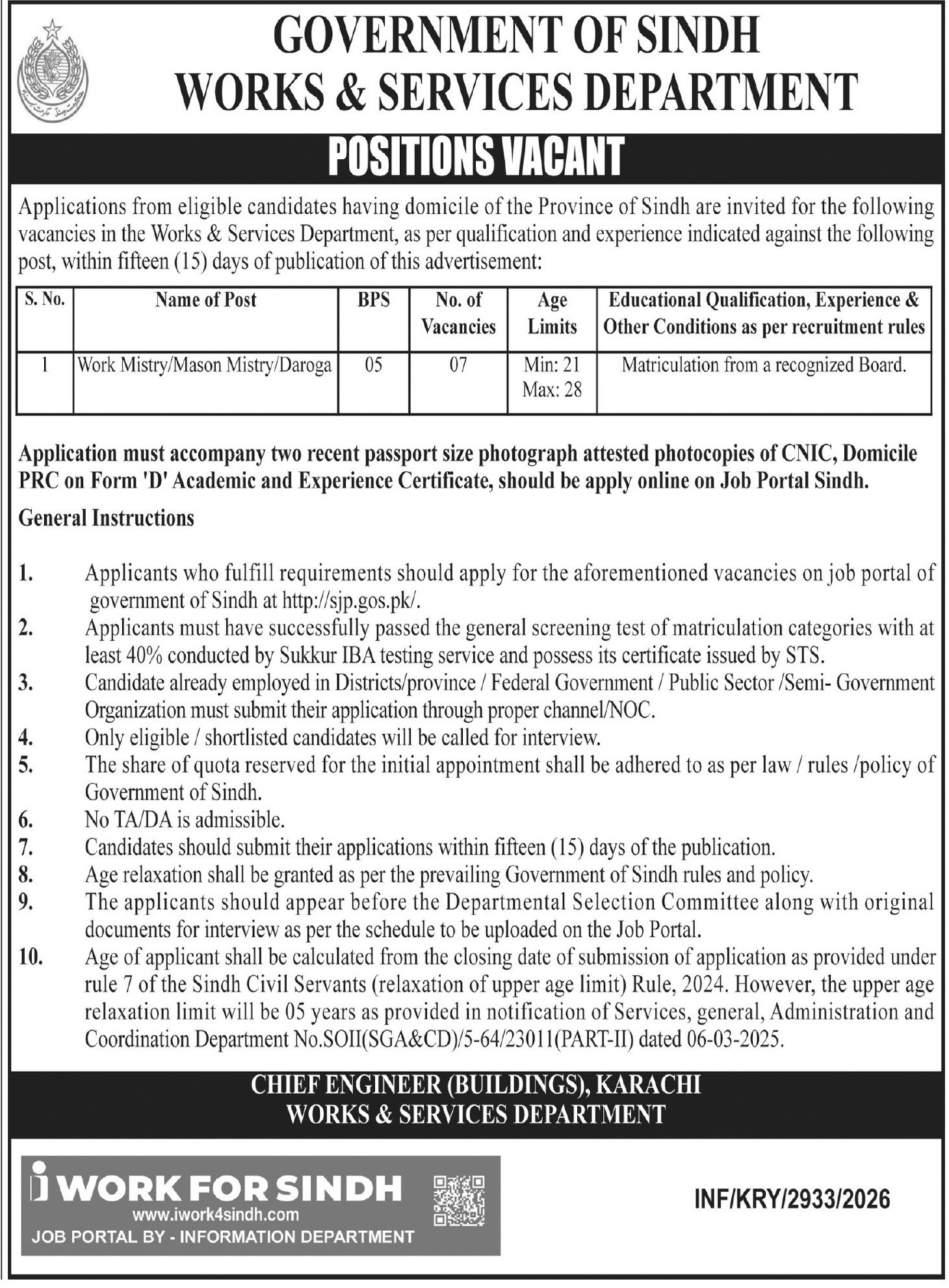 GOVERNMENT OF SINDH
WORKS & SERVICES DEPARTMENT

POSITIONS VACANT

Applications from eligible candidates having domicile of the Province of Sindh are invited for the following vacancies in the Works & Services Department, as per qualification and experience indicated against the following post, within fifteen (15) days of publication of this advertisement:

| S. No. | Name of Post | BPS | No. of Vacancies | Age Limits | Educational Qualification, Experience & Other Conditions as per recruitment rules |
|---|---|---|---|---|---|
| 1 | Work Mistry/Mason Mistry/Daroga | 05 | 07 | Min: 21 Max: 28 | Matriculation from a recognized Board. |

Application must accompany two recent passport size photograph attested photocopies of CNIC, Domicile PRC on Form 'D' Academic and Experience Certificate, should be apply online on Job Portal Sindh.

General Instructions

1. Applicants who fulfill requirements should apply for the aforementioned vacancies on job portal of government of Sindh at http://sjp.gos.pk/.
2. Applicants must have successfully passed the general screening test of matriculation categories with at least 40% conducted by Sukkur IBA testing service and possess its certificate issued by STS.
3. Candidate already employed in Districts/province / Federal Government / Public Sector /Semi- Government Organization must submit their application through proper channel/NOC.
4. Only eligible / shortlisted candidates will be called for interview.
5. The share of quota reserved for the initial appointment shall be adhered to as per law / rules /policy of Government of Sindh.
6. No TA/DA is admissible.
7. Candidates should submit their applications within fifteen (15) days of the publication.
8. Age relaxation shall be granted as per the prevailing Government of Sindh rules and policy.
9. The applicants should appear before the Departmental Selection Committee along with original documents for interview as per the schedule to be uploaded on the Job Portal.
10. Age of applicant shall be calculated from the closing date of submission of application as provided under rule 7 of the Sindh Civil Servants (relaxation of upper age limit) Rule, 2024. However, the upper age relaxation limit will be 05 years as provided in notification of Services, general, Administration and Coordination Department No.SOII(SGA&CD)/5-64/23011(PART-II) dated 06-03-2025.

CHIEF ENGINEER (BUILDINGS), KARACHI
WORKS & SERVICES DEPARTMENT

i WORK FOR SINDH
www.iwork4sindh.com
JOB PORTAL BY - INFORMATION DEPARTMENT

INF/KRY/2933/2026